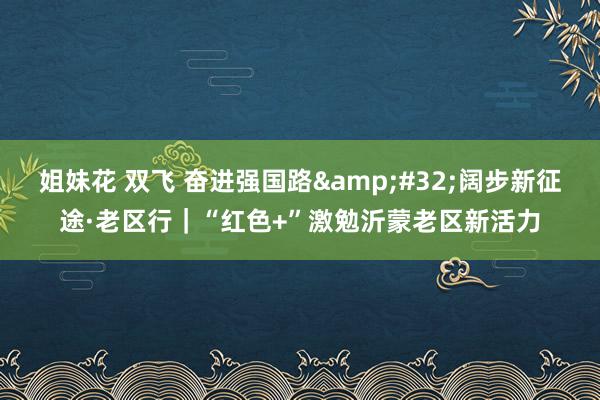 姐妹花 双飞 奋进强国路&amp;#32;阔步新征途·老区行｜“红色+”激勉沂蒙老区新活力